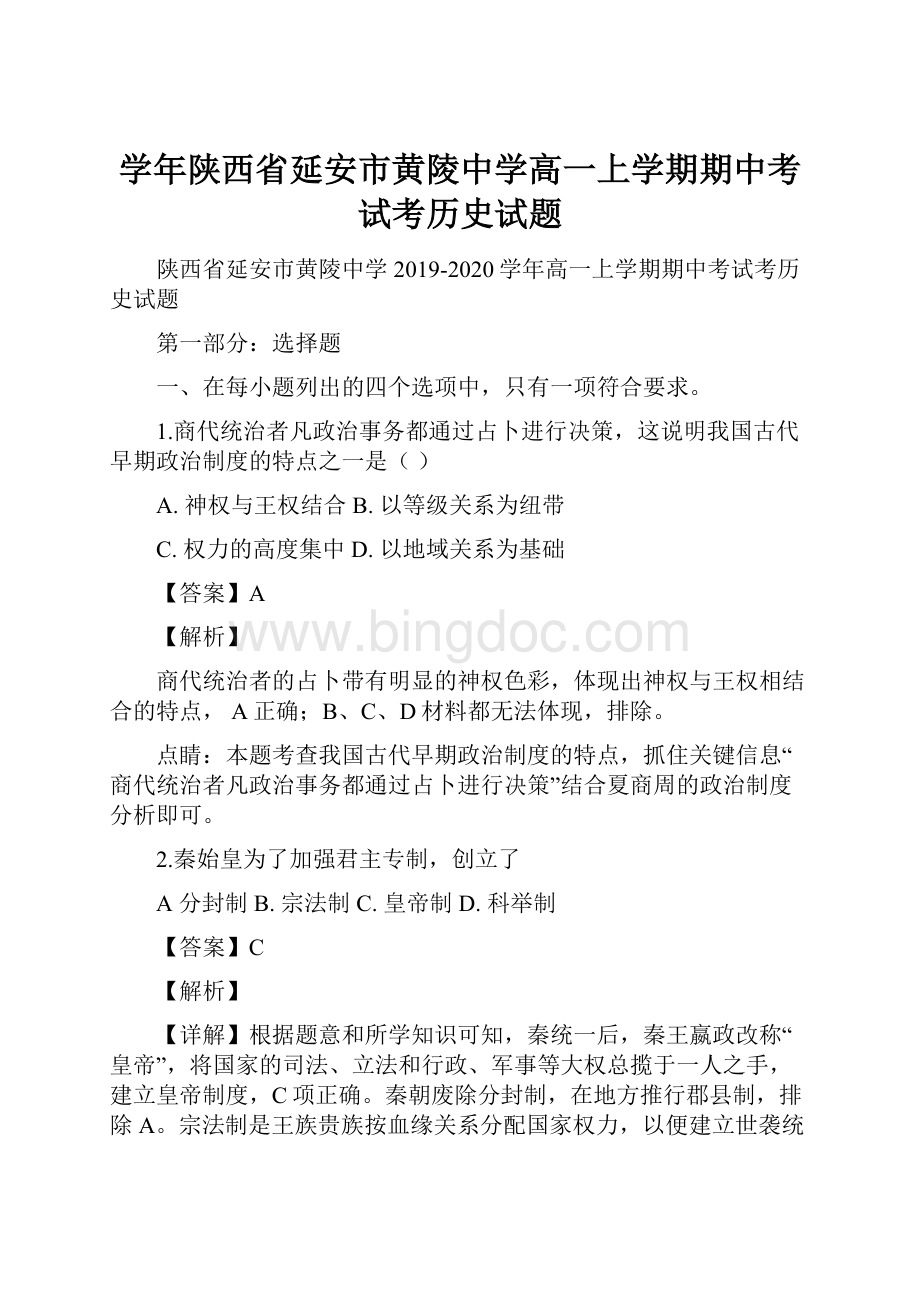 学年陕西省延安市黄陵中学高一上学期期中考试考历史试题

陕西省延安市黄陵中学 2019-2020 学年高一上学期期中考试考历史试题

第一部分：选择题

一、在每小题列出的四个选项中，只有一项符合要求。

1.商代统治者凡政治事务都通过占卜进行决策，这说明我国古代早期政治制度的特点之一是（ ）

A. 神权与王权结合 B. 以等级关系为纽带

C. 权力的高度集中 D. 以地域关系为基础

【答案】A

【解析】

www.bingdoc.com

商代统治者的占卜带有明显的神权色彩，体现出神权与王权相结合的特点， A 正确；B、C、D 材料都无法体现，排除。

点睛：本题考查我国古代早期政治制度的特点，抓住关键信息“商代统治者凡政治事务都通过占卜进行决策”结合夏商周的政治制度分析即可。

2.秦始皇为了加强君主专制，创立了

A 分封制 B. 宗法制 C. 皇帝制 D. 科举制

【答案】C

【解析】

【详解】根据题意和所学知识可知，秦统一后，秦王嬴政改称“皇帝”，将国家的司法、立法和行政、军事等大权总揽于一人之手，建立皇帝制度，C 项正确。秦朝废除分封制，在地方推行郡县制，排除 A。宗法制是王族贵族按血缘关系分配国家权力，以便建立世袭统